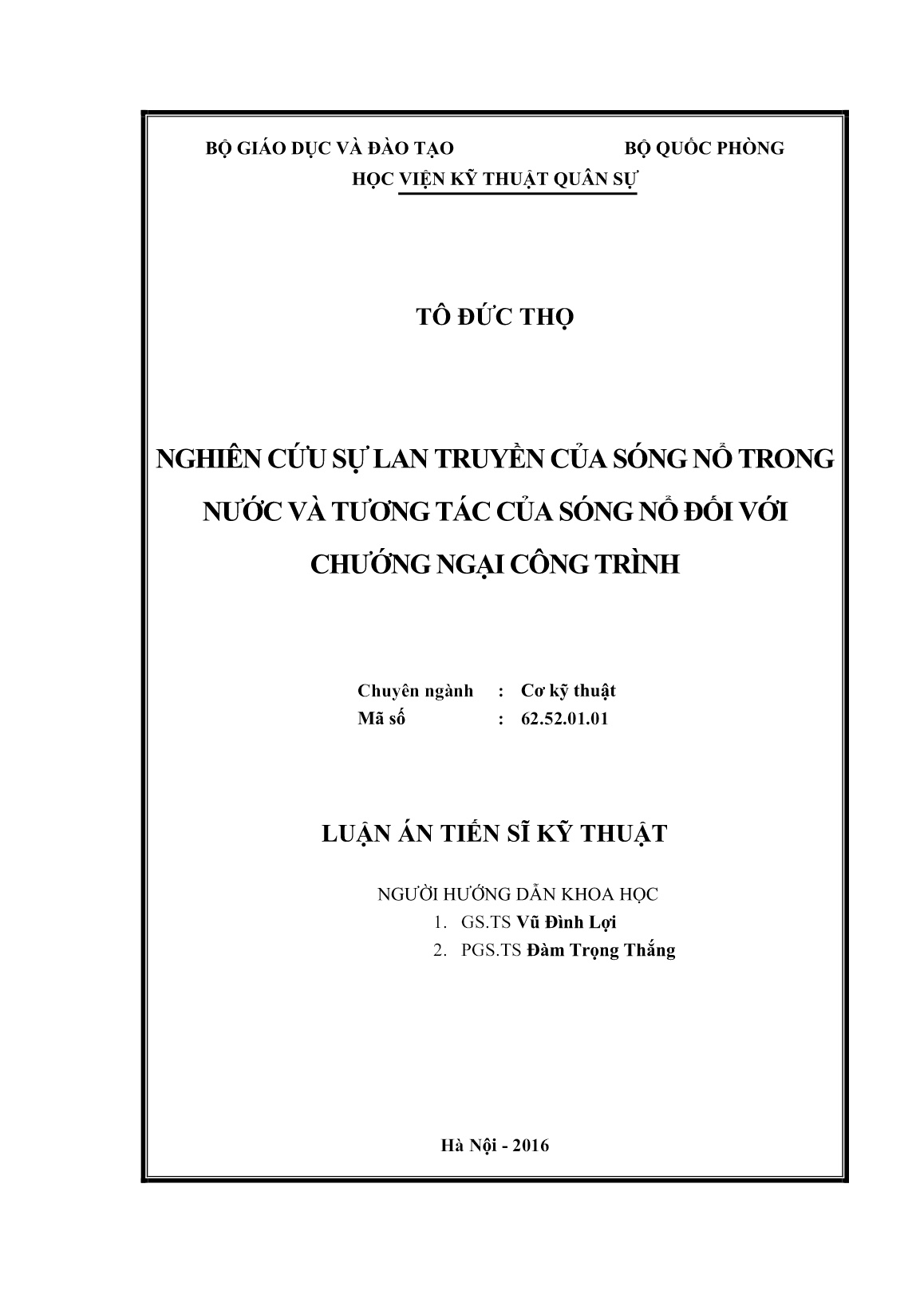 BỘ GIÁO DỤC VÀ ĐÀO TẠO BỘ QUỐC PHÒNG
HỌC VIỆN KỸ THUẬT QUÂN SỰ

TÔ ĐỨC THỌ

NGHIÊN CỨU SỰ LAN TRUYỀN CỦA SÓNG NỔ TRONG NƯỚC VÀ TƯƠNG TÁC CỦA SÓNG NỔ ĐỐI VỚI CHƯỚNG NGẠI CÔNG TRÌNH

Chuyên ngành : Cơ kỹ thuật
Mã số : 62.52.01.01

LUẬN ÁN TIẾN SĨ KỸ THUẬT

NGƯỜI HƯỚNG DẪN KHOA HỌC
1. GS.TS Vũ Đình Lợi
2. PGS.TS Đàm Trọng Thắng

Hà Nội - 2016